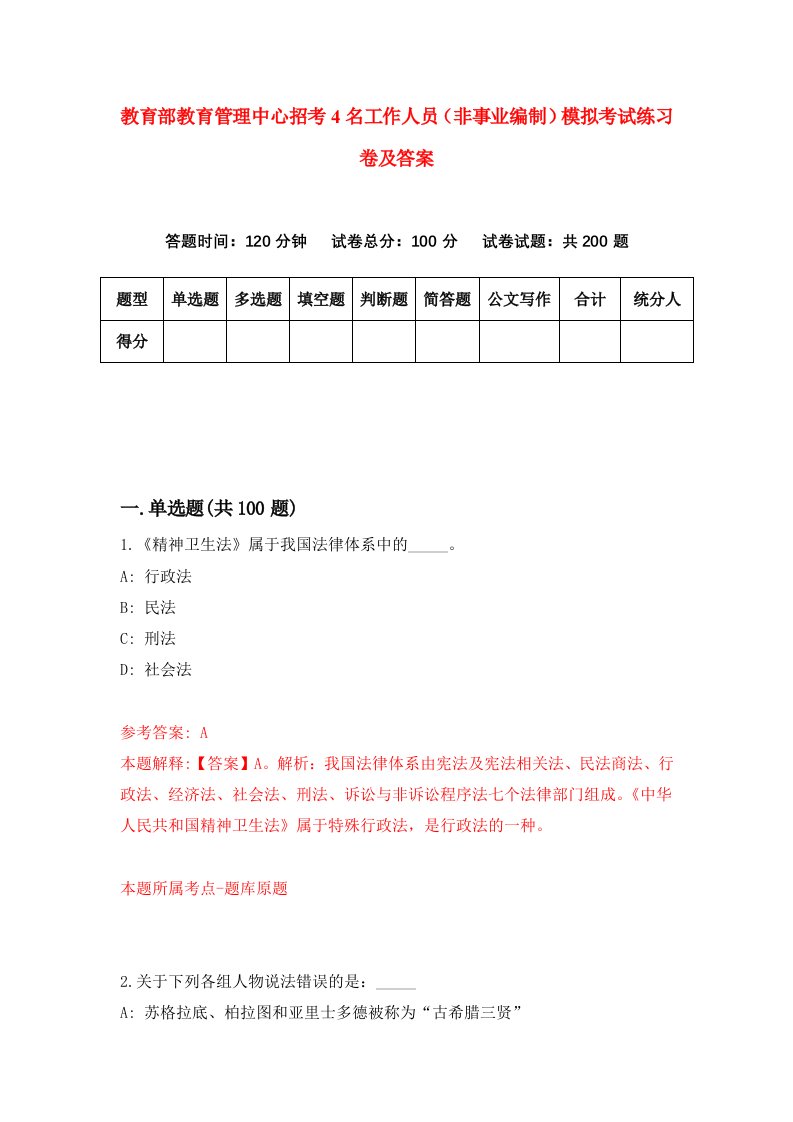 教育部教育管理中心招考4名工作人员（非事业编制）模拟考试练习卷及答案

答题时间：120分钟　试卷总分：100分　试卷试题：共200题

| 题型 | 单选题 | 多选题 | 填空题 | 判断题 | 简答题 | 公文写作 | 合计 | 统分人 |
|---|---|---|---|---|---|---|---|---|
| 得分 |  |  |  |  |  |  |  |  |

一.单选题(共100题)

1.《精神卫生法》属于我国法律体系中的_____。
A: 行政法
B: 民法
C: 刑法
D: 社会法

参考答案: A
本题解释:【答案】A。解析：我国法律体系由宪法及宪法相关法、民法商法、行政法、经济法、社会法、刑法、诉讼与非诉讼程序法七个法律部门组成。《中华人民共和国精神卫生法》属于特殊行政法，是行政法的一种。

本题所属考点-题库原题

2.关于下列各组人物说法错误的是：_____
A: 苏格拉底、柏拉图和亚里士多德被称为“古希腊三贤”